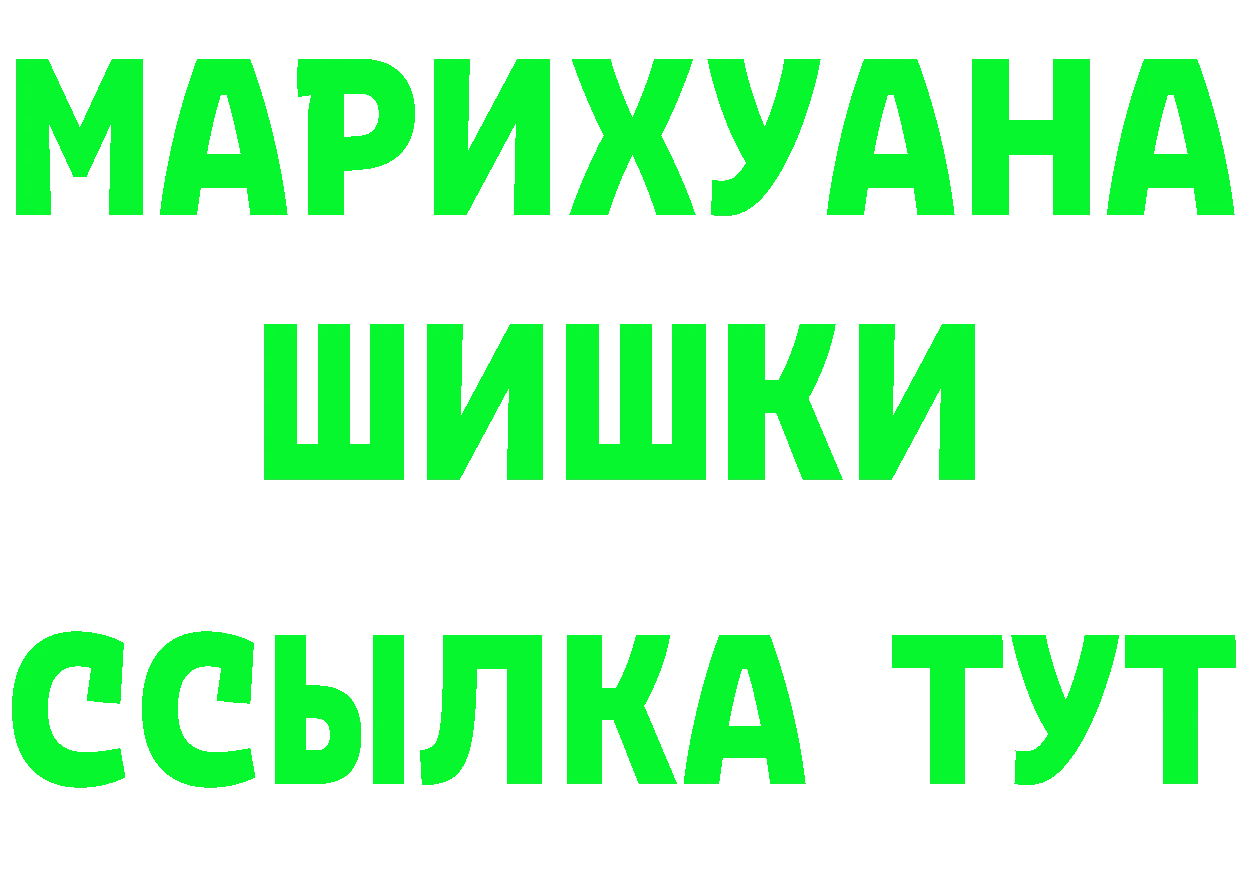 МАРИХУАНА
ШИШКИ
ССЫЛКА ТУТ